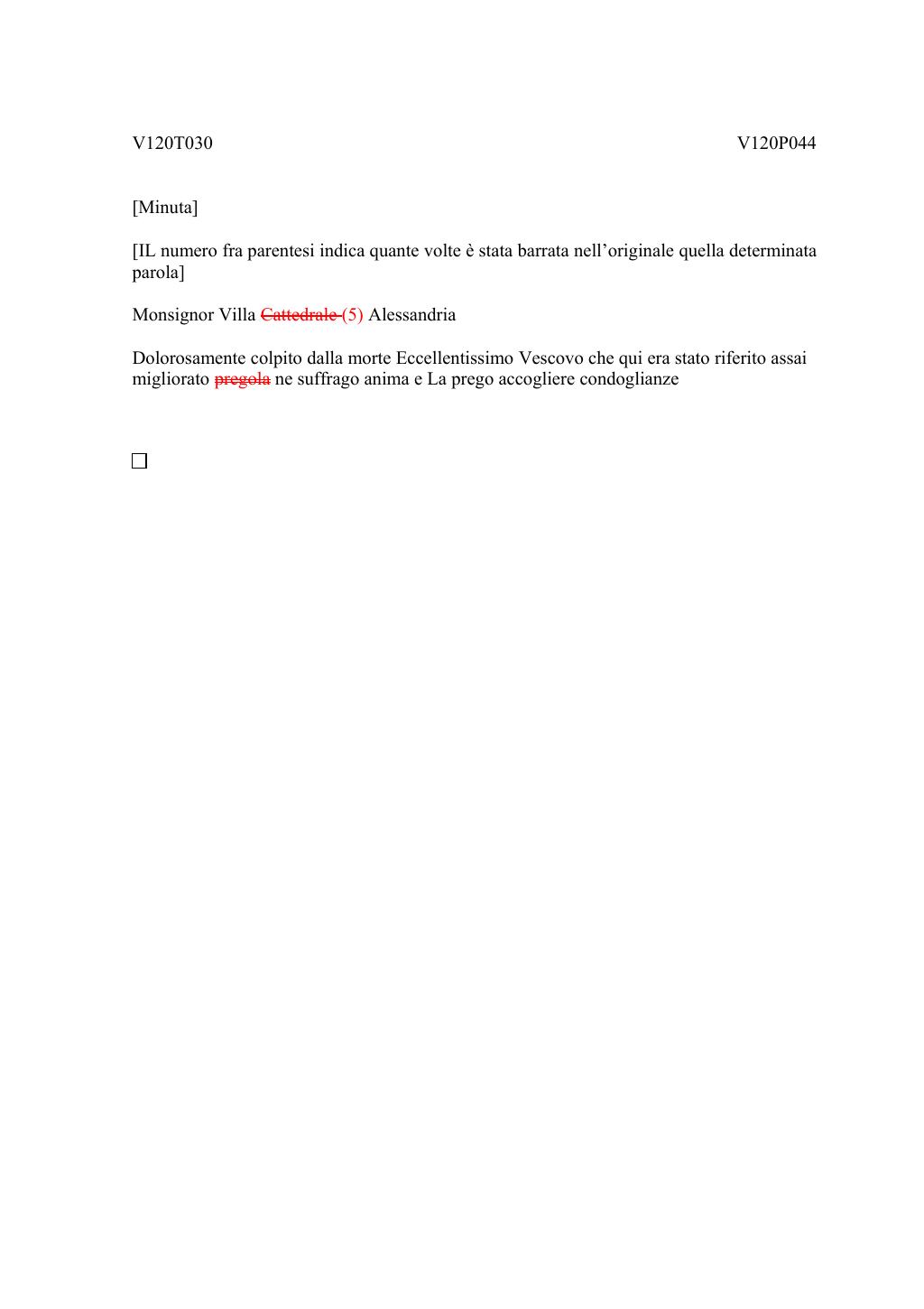 V120T030

V120P044

[Minuta]

[IL numero fra parentesi indica quante volte è stata barrata nell'originale quella determinata parola]

Monsignor Villa ~~Cattedrale~~ (5) Alessandria

Dolorosamente colpito dalla morte Eccellentissimo Vescovo che qui era stato riferito assai migliorato ~~pregola~~ ne suffrago anima e La prego accogliere condoglianze